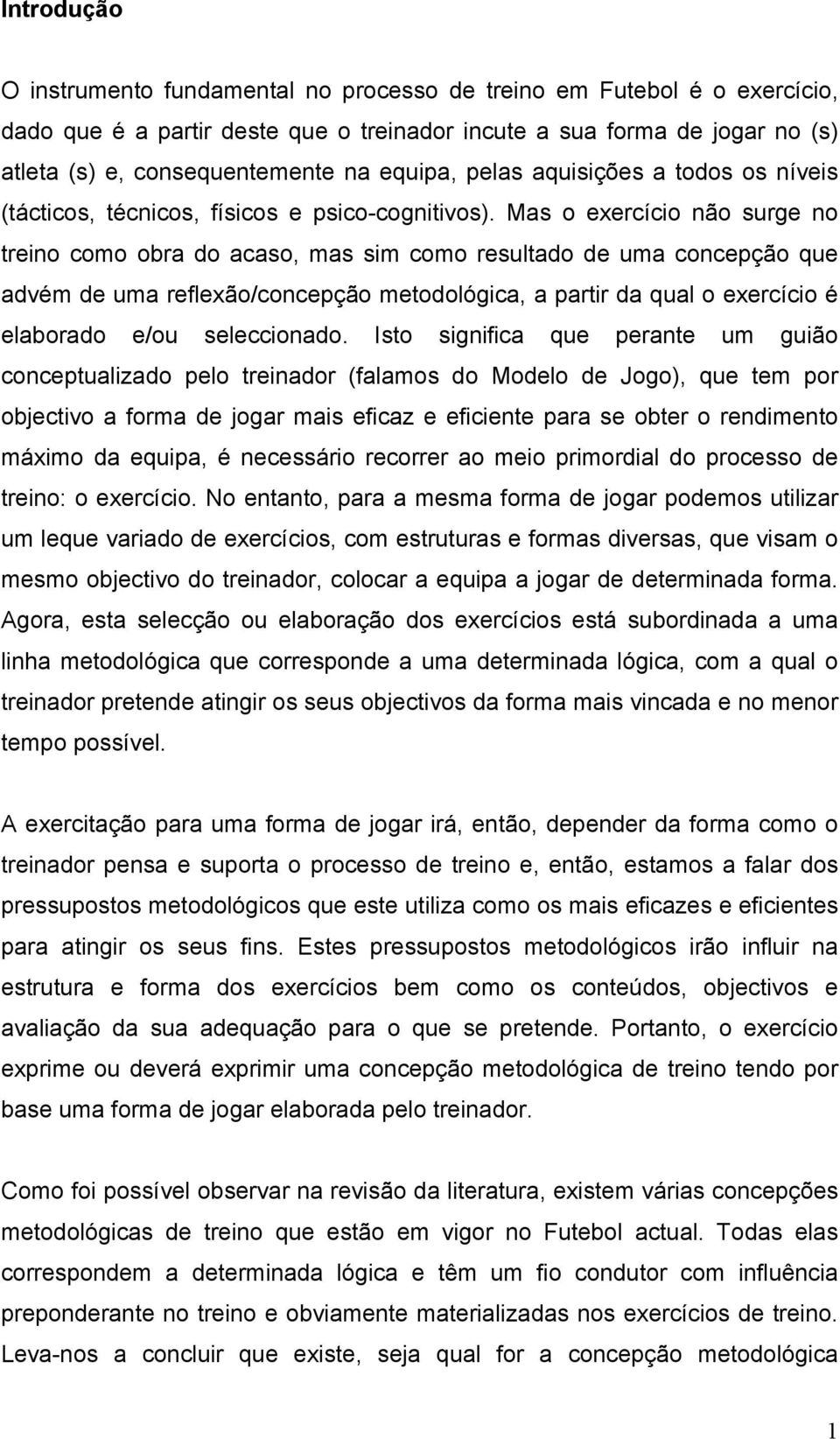 Introdução

O instrumento fundamental no processo de treino em Futebol é o exercício, dado que é a partir deste que o treinador incute a sua forma de jogar no (s) atleta (s) e, consequentemente na equipa, pelas aquisições a todos os níveis (tácticos, técnicos, físicos e psico-cognitivos). Mas o exercício não surge no treino como obra do acaso, mas sim como resultado de uma concepção que advém de uma reflexão/concepção metodológica, a partir da qual o exercício é elaborado e/ou seleccionado. Isto significa que perante um guião conceptualizado pelo treinador (falamos do Modelo de Jogo), que tem por objectivo a forma de jogar mais eficaz e eficiente para se obter o rendimento máximo da equipa, é necessário recorrer ao meio primordial do processo de treino: o exercício. No entanto, para a mesma forma de jogar podemos utilizar um leque variado de exercícios, com estruturas e formas diversas, que visam o mesmo objectivo do treinador, colocar a equipa a jogar de determinada forma. Agora, esta selecção ou elaboração dos exercícios está subordinada a uma linha metodológica que corresponde a uma determinada lógica, com a qual o treinador pretende atingir os seus objectivos da forma mais vincada e no menor tempo possível.

A exercitação para uma forma de jogar irá, então, depender da forma como o treinador pensa e suporta o processo de treino e, então, estamos a falar dos pressupostos metodológicos que este utiliza como os mais eficazes e eficientes para atingir os seus fins. Estes pressupostos metodológicos irão influir na estrutura e forma dos exercícios bem como os conteúdos, objectivos e avaliação da sua adequação para o que se pretende. Portanto, o exercício exprime ou deverá exprimir uma concepção metodológica de treino tendo por base uma forma de jogar elaborada pelo treinador.

Como foi possível observar na revisão da literatura, existem várias concepções metodológicas de treino que estão em vigor no Futebol actual. Todas elas correspondem a determinada lógica e têm um fio condutor com influência preponderante no treino e obviamente materializadas nos exercícios de treino. Leva-nos a concluir que existe, seja qual for a concepção metodológica

1